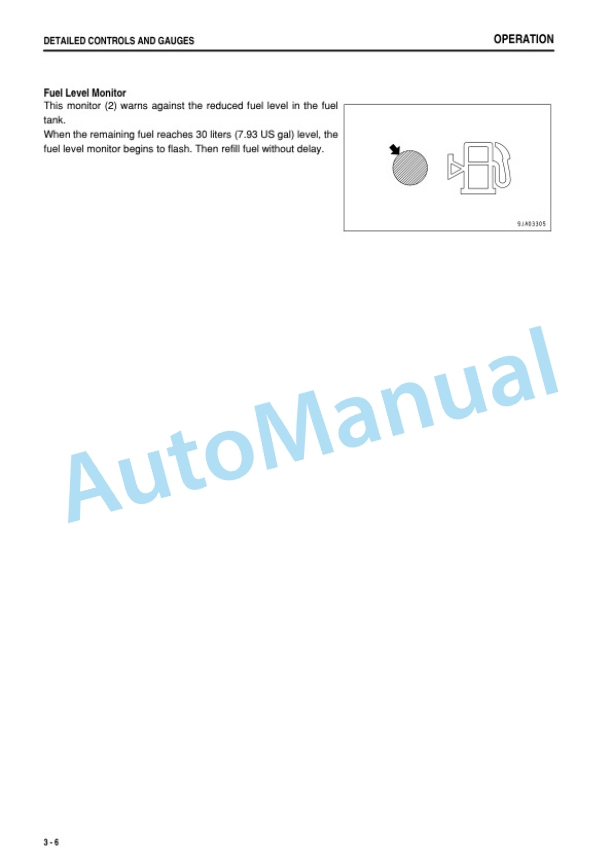 DETAILED CONTROLS AND GAUGES
OPERATION

Fuel Level Monitor
This monitor (2) warns against the reduced fuel level in the fuel tank.
When the remaining fuel reaches 30 liters (7.93 US gal) level, the fuel level monitor begins to flash. Then refill fuel without delay.

9JA03305

3 - 6

AutoManual